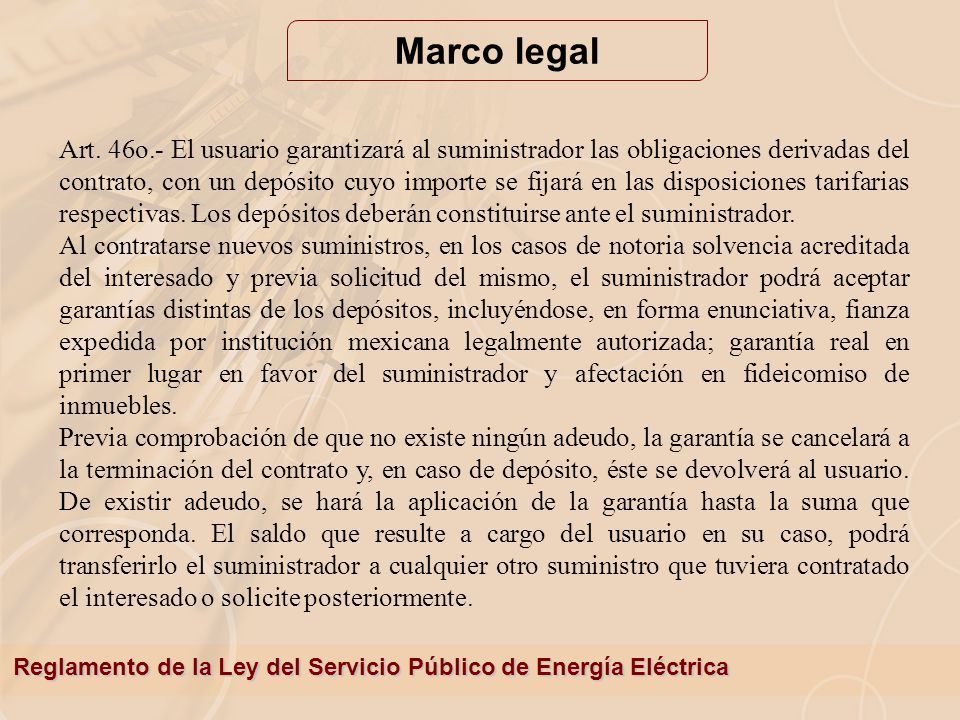 Marco legal

Art. 46o.- El usuario garantizará al suministrador las obligaciones derivadas del contrato, con un depósito cuyo importe se fijará en las disposiciones tarifarias respectivas. Los depósitos deberán constituirse ante el suministrador.
Al contratarse nuevos suministros, en los casos de notoria solvencia acreditada del interesado y previa solicitud del mismo, el suministrador podrá aceptar garantías distintas de los depósitos, incluyéndose, en forma enunciativa, fianza expedida por institución mexicana legalmente autorizada; garantía real en primer lugar en favor del suministrador y afectación en fideicomiso de inmuebles.
Previa comprobación de que no existe ningún adeudo, la garantía se cancelará a la terminación del contrato y, en caso de depósito, éste se devolverá al usuario. De existir adeudo, se hará la aplicación de la garantía hasta la suma que corresponda. El saldo que resulte a cargo del usuario en su caso, podrá transferirlo el suministrador a cualquier otro suministro que tuviera contratado el interesado o solicite posteriormente.

Reglamento de la Ley del Servicio Público de Energía Eléctrica